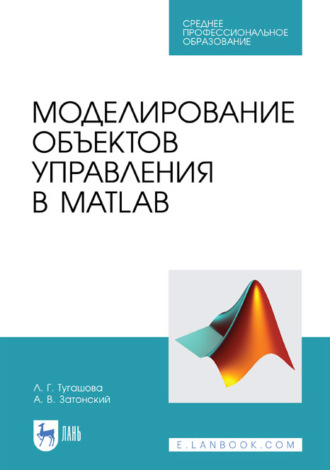 СРЕДНЕЕ
ПРОФЕССИОНАЛЬНОЕ
ОБРАЗОВАНИЕ

МОДЕЛИРОВАНИЕ
ОБЪЕКТОВ
УПРАВЛЕНИЯ
В MATLAB

Л. Г. Тугашова
А. В. Затонский

ЛАНЬ

E.LANBOOK.COM